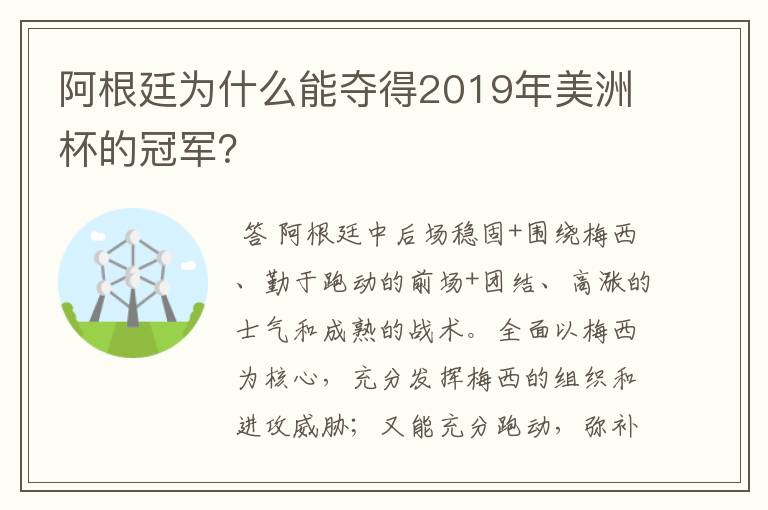 阿根廷为什么能夺得2019年美洲杯的冠军?

答 阿根廷中后场稳固+围绕梅西、勤于跑动的前场+团结、高涨的士气和成熟的战术。全面以梅西为核心，充分发挥梅西的组织和进攻威胁；又能充分跑动，弥补